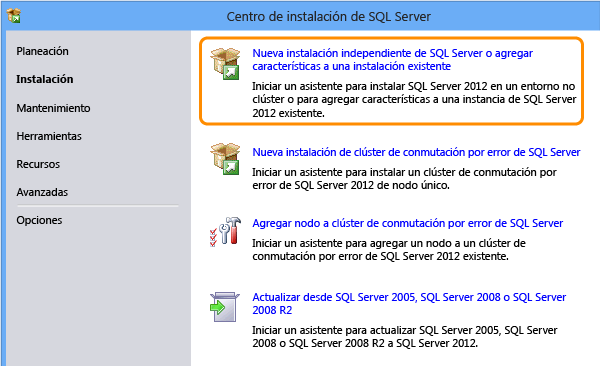 Centro de instalación de SQL Server

Planeación
Instalación
Mantenimiento
Herramientas
Recursos
Avanzadas
Opciones

Nueva instalación independiente de SQL Server o agregar características a una instalación existente
Iniciar un asistente para instalar SQL Server 2012 en un entorno no clúster o para agregar características a una instancia de SQL Server 2012 existente.

Nueva instalación de clúster de conmutación por error de SQL Server
Iniciar un asistente para instalar un clúster de conmutación por error de SQL Server 2012 de nodo único.

Agregar nodo a clúster de conmutación por error de SQL Server
Iniciar un asistente para agregar un nodo a un clúster de conmutación por error de SQL Server 2012 existente.

Actualizar desde SQL Server 2005, SQL Server 2008 o SQL Server 2008 R2
Iniciar un asistente para actualizar SQL Server 2005, SQL Server 2008 o SQL Server 2008 R2 a SQL Server 2012.